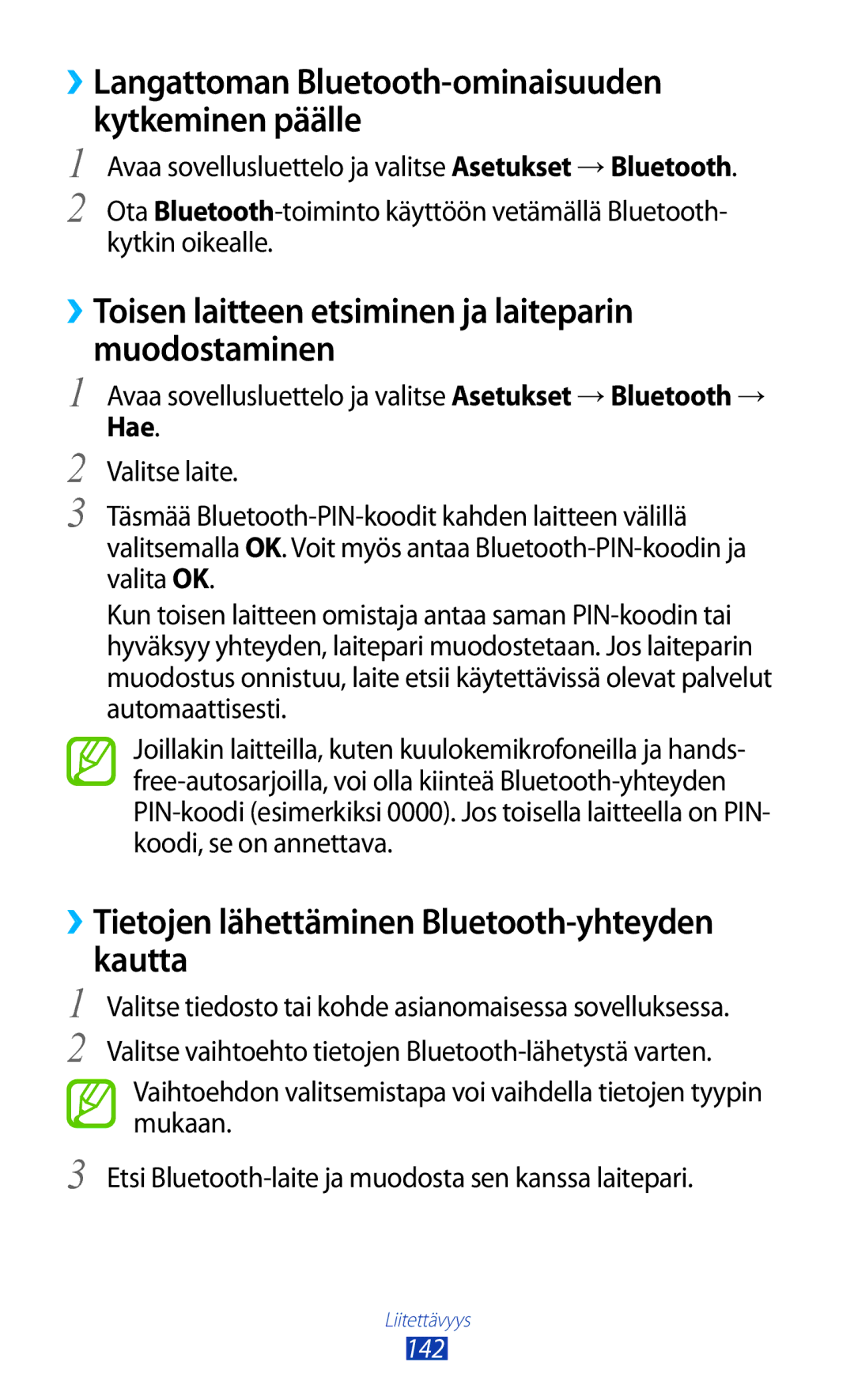 ›› Langattoman Bluetooth-ominaisuuden kytkeminen päälle

1 Avaa sovellusluettelo ja valitse Asetukset → Bluetooth.

2 Ota Bluetooth-toiminto käyttöön vetämällä Bluetooth-kytkin oikealle.

›› Toisen laitteen etsiminen ja laiteparin muodostaminen

1 Avaa sovellusluettelo ja valitse Asetukset → Bluetooth → Hae.

2 Valitse laite.

3 Täsmää Bluetooth-PIN-koodit kahden laitteen välillä valitsemalla OK. Voit myös antaa Bluetooth-PIN-koodin ja valita OK.

Kun toisen laitteen omistaja antaa saman PIN-koodin tai hyväksyy yhteyden, laitepari muodostetaan. Jos laiteparin muodostus onnistuu, laite etsii käytettävissä olevat palvelut automaattisesti.

Joillakin laitteilla, kuten kuulokemikrofoneilla ja hands-free-autosarjoilla, voi olla kiinteä Bluetooth-yhteyden PIN-koodi (esimerkiksi 0000). Jos toisella laitteella on PIN-koodi, se on annettava.

›› Tietojen lähettäminen Bluetooth-yhteyden kautta

1 Valitse tiedosto tai kohde asianomaisessa sovelluksessa.

2 Valitse vaihtoehto tietojen Bluetooth-lähetystä varten.

Vaihtoehdon valitsemistapa voi vaihdella tietojen tyypin mukaan.

3 Etsi Bluetooth-laite ja muodosta sen kanssa laitepari.

Liitettävyys
142